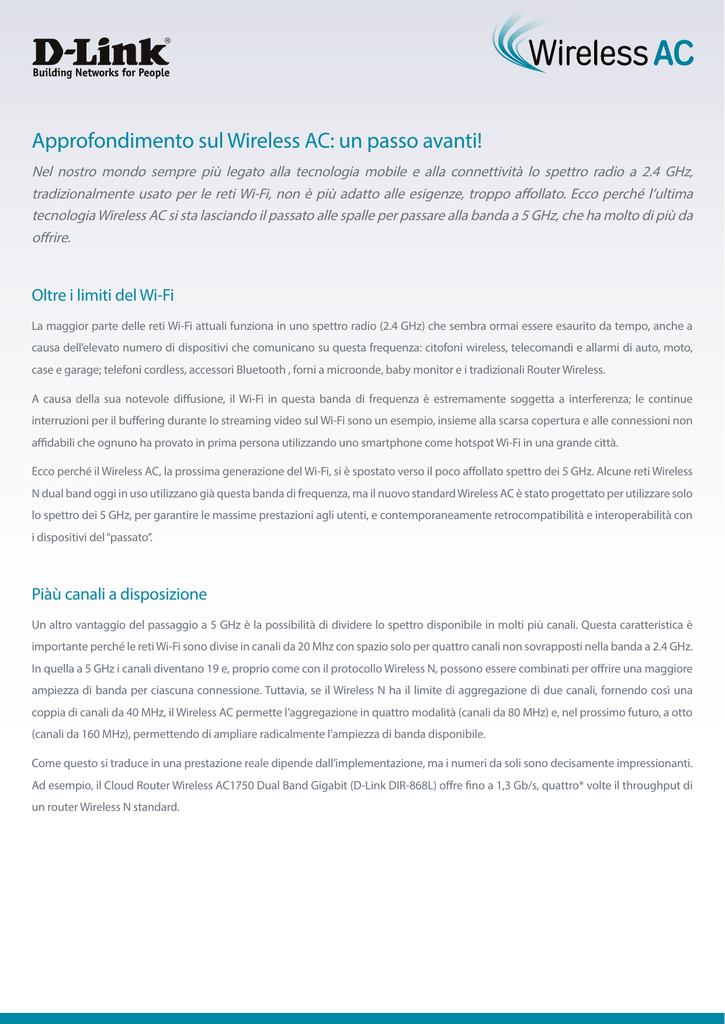 D-Link®
Building Networks for People

Wireless AC

Approfondimento sul Wireless AC: un passo avanti!

Nel nostro mondo sempre più legato alla tecnologia mobile e alla connettività lo spettro radio a 2.4 GHz, tradizionalmente usato per le reti Wi-Fi, non è più adatto alle esigenze, troppo affollato. Ecco perché l'ultima tecnologia Wireless AC si sta lasciando il passato alle spalle per passare alla banda a 5 GHz, che ha molto di più da offrire.

Oltre i limiti del Wi-Fi

La maggior parte delle reti Wi-Fi attuali funziona in uno spettro radio (2.4 GHz) che sembra ormai essere esaurito da tempo, anche a causa dell'elevato numero di dispositivi che comunicano su questa frequenza: citofoni wireless, telecomandi e allarmi di auto, moto, case e garage; telefoni cordless, accessori Bluetooth , forni a microonde, baby monitor e i tradizionali Router Wireless.

A causa della sua notevole diffusione, il Wi-Fi in questa banda di frequenza è estremamente soggetta a interferenza; le continue interruzioni per il buffering durante lo streaming video sul Wi-Fi sono un esempio, insieme alla scarsa copertura e alle connessioni non affidabili che ognuno ha provato in prima persona utilizzando uno smartphone come hotspot Wi-Fi in una grande città.

Ecco perché il Wireless AC, la prossima generazione del Wi-Fi, si è spostato verso il poco affollato spettro dei 5 GHz. Alcune reti Wireless N dual band oggi in uso utilizzano già questa banda di frequenza, ma il nuovo standard Wireless AC è stato progettato per utilizzare solo lo spettro dei 5 GHz, per garantire le massime prestazioni agli utenti, e contemporaneamente retrocompatibilità e interoperabilità con i dispositivi del "passato".

Piàù canali a disposizione

Un altro vantaggio del passaggio a 5 GHz è la possibilità di dividere lo spettro disponibile in molti più canali. Questa caratteristica è importante perché le reti Wi-Fi sono divise in canali da 20 Mhz con spazio solo per quattro canali non sovrapposti nella banda a 2.4 GHz. In quella a 5 GHz i canali diventano 19 e, proprio come con il protocollo Wireless N, possono essere combinati per offrire una maggiore ampiezza di banda per ciascuna connessione. Tuttavia, se il Wireless N ha il limite di aggregazione di due canali, fornendo così una coppia di canali da 40 MHz, il Wireless AC permette l'aggregazione in quattro modalità (canali da 80 MHz) e, nel prossimo futuro, a otto (canali da 160 MHz), permettendo di ampliare radicalmente l'ampiezza di banda disponibile.

Come questo si traduce in una prestazione reale dipende dall'implementazione, ma i numeri da soli sono decisamente impressionanti. Ad esempio, il Cloud Router Wireless AC1750 Dual Band Gigabit (D-Link DIR-868L) offre fino a 1,3 Gb/s, quattro* volte il throughput di un router Wireless N standard.